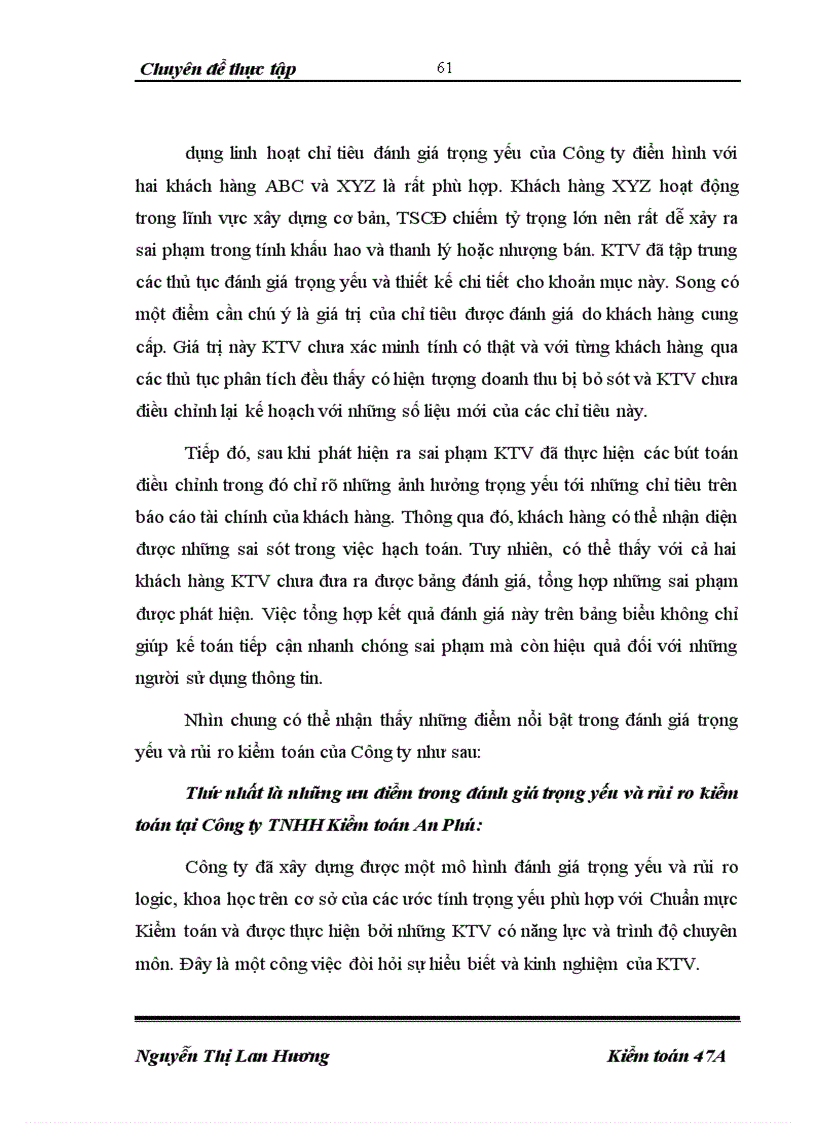 Chuyên đề thực tập 61

dụng linh hoạt chỉ tiêu đánh giá trọng yếu của Công ty điển hình với hai khách hàng ABC và XYZ là rất phù hợp. Khách hàng XYZ hoạt động trong lĩnh vực xây dựng cơ bản, TSCĐ chiếm tỷ trọng lớn nên rất dễ xảy ra sai phạm trong tính khấu hao và thanh lý hoặc nhượng bán. KTV đã tập trung các thủ tục đánh giá trọng yếu và thiết kế chi tiết cho khoản mục này. Song có một điểm cần chú ý là giá trị của chỉ tiêu được đánh giá do khách hàng cung cấp. Giá trị này KTV chưa xác minh tính có thật và với từng khách hàng qua các thủ tục phân tích đều thấy có hiện tượng doanh thu bị bỏ sót và KTV chưa điều chỉnh lại kế hoạch với những số liệu mới của các chỉ tiêu này.

Tiếp đó, sau khi phát hiện ra sai phạm KTV đã thực hiện các bút toán điều chỉnh trong đó chỉ rõ những ảnh hưởng trọng yếu tới những chỉ tiêu trên báo cáo tài chính của khách hàng. Thông qua đó, khách hàng có thể nhận diện được những sai sót trong việc hạch toán. Tuy nhiên, có thể thấy với cả hai khách hàng KTV chưa đưa ra được bảng đánh giá, tổng hợp những sai phạm được phát hiện. Việc tổng hợp kết quả đánh giá này trên bảng biểu không chỉ giúp kế toán tiếp cận nhanh chóng sai phạm mà còn hiệu quả đối với những người sử dụng thông tin.

Nhìn chung có thể nhận thấy những điểm nổi bật trong đánh giá trọng yếu và rủi ro kiểm toán của Công ty như sau:

Thứ nhất là những ưu điểm trong đánh giá trọng yếu và rủi ro kiểm toán tại Công ty TNHH Kiểm toán An Phú:

Công ty đã xây dựng được một mô hình đánh giá trọng yếu và rủi ro logic, khoa học trên cơ sở của các ước tính trọng yếu phù hợp với Chuẩn mực Kiểm toán và được thực hiện bởi những KTV có năng lực và trình độ chuyên môn. Đây là một công việc đòi hỏi sự hiểu biết và kinh nghiệm của KTV.

Nguyễn Thị Lan Hương Kiểm toán 47A